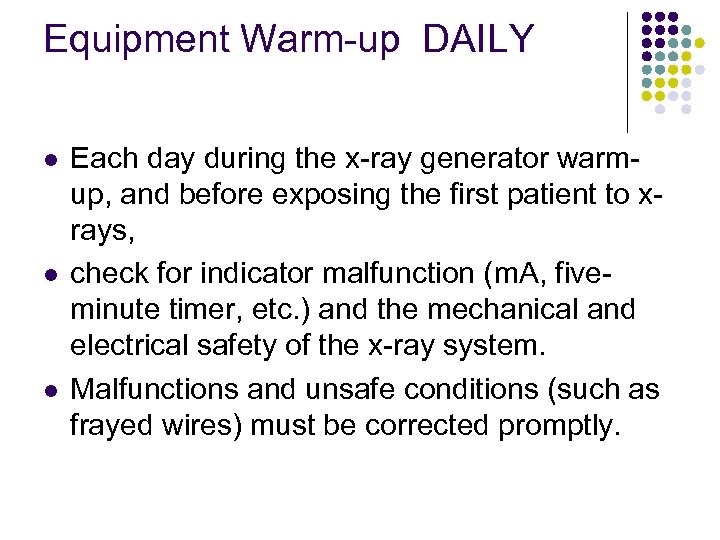 Equipment Warm-up DAILY

• Each day during the x-ray generator warm-up, and before exposing the first patient to x-rays,
• check for indicator malfunction (mA, five-minute timer, etc.) and the mechanical and electrical safety of the x-ray system.
• Malfunctions and unsafe conditions (such as frayed wires) must be corrected promptly.